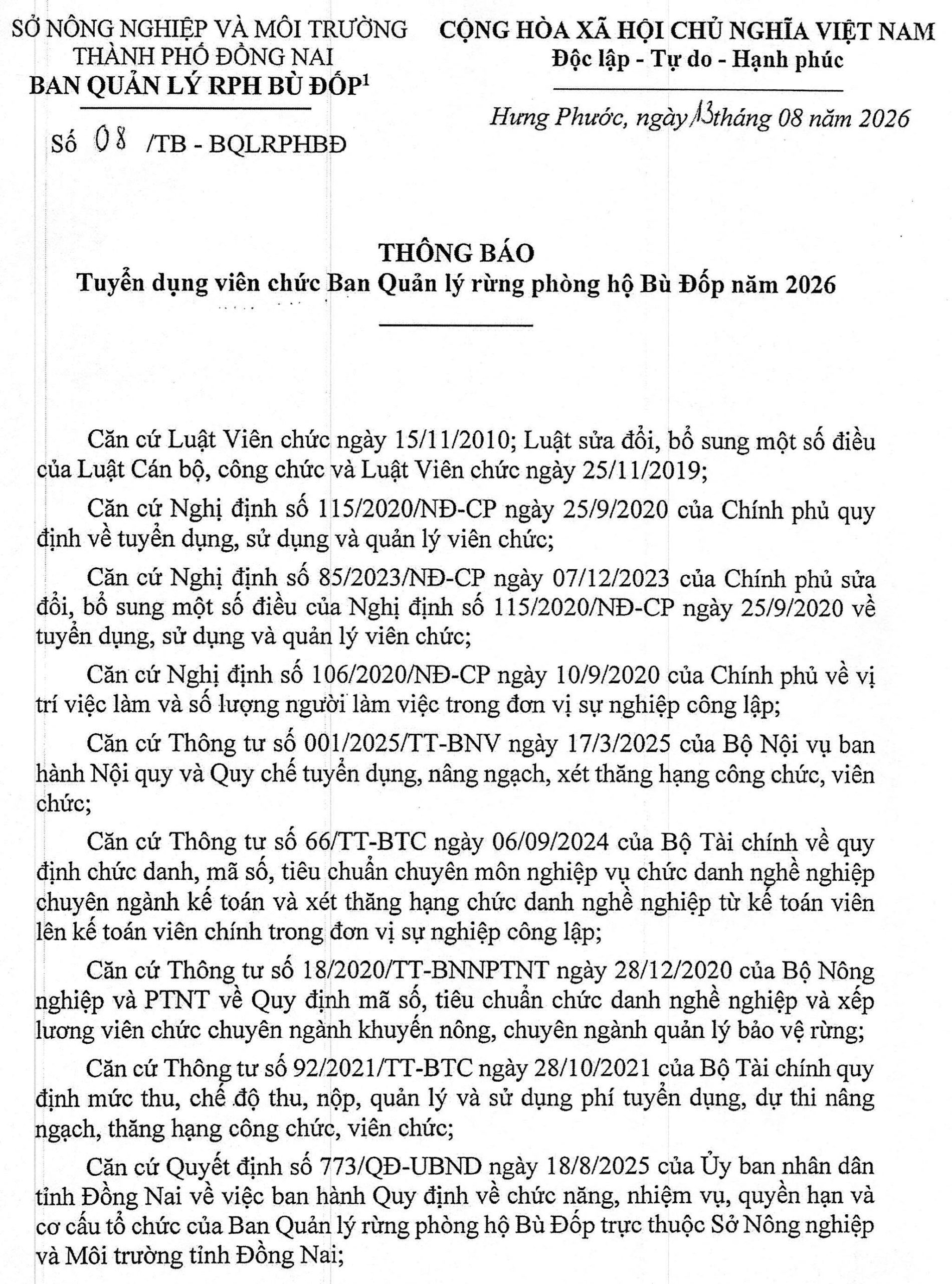 SỞ NÔNG NGHIỆP VÀ MÔI TRƯỜNG
THÀNH PHỐ ĐỒNG NAI
BAN QUẢN LÝ RPH BÙ ĐỐP$^1$

Số 08 /TB - BQLRPHBĐ

CỘNG HÒA XÃ HỘI CHỦ NGHĨA VIỆT NAM
Độc lập - Tự do - Hạnh phúc

Hưng Phước, ngày 13 tháng 08 năm 2026

THÔNG BÁO
Tuyển dụng viên chức Ban Quản lý rừng phòng hộ Bù Đốp năm 2026

Căn cứ Luật Viên chức ngày 15/11/2010; Luật sửa đổi, bổ sung một số điều của Luật Cán bộ, công chức và Luật Viên chức ngày 25/11/2019;

Căn cứ Nghị định số 115/2020/NĐ-CP ngày 25/9/2020 của Chính phủ quy định về tuyển dụng, sử dụng và quản lý viên chức;

Căn cứ Nghị định số 85/2023/NĐ-CP ngày 07/12/2023 của Chính phủ sửa đổi, bổ sung một số điều của Nghị định số 115/2020/NĐ-CP ngày 25/9/2020 về tuyển dụng, sử dụng và quản lý viên chức;

Căn cứ Nghị định số 106/2020/NĐ-CP ngày 10/9/2020 của Chính phủ về vị trí việc làm và số lượng người làm việc trong đơn vị sự nghiệp công lập;

Căn cứ Thông tư số 001/2025/TT-BNV ngày 17/3/2025 của Bộ Nội vụ ban hành Nội quy và Quy chế tuyển dụng, nâng ngạch, xét thăng hạng công chức, viên chức;

Căn cứ Thông tư số 66/TT-BTC ngày 06/09/2024 của Bộ Tài chính về quy định chức danh, mã số, tiêu chuẩn chuyên môn nghiệp vụ chức danh nghề nghiệp chuyên ngành kế toán và xét thăng hạng chức danh nghề nghiệp từ kế toán viên lên kế toán viên chính trong đơn vị sự nghiệp công lập;

Căn cứ Thông tư số 18/2020/TT-BNNPTNT ngày 28/12/2020 của Bộ Nông nghiệp và PTNT về Quy định mã số, tiêu chuẩn chức danh nghề nghiệp và xếp lương viên chức chuyên ngành khuyến nông, chuyên ngành quản lý bảo vệ rừng;

Căn cứ Thông tư số 92/2021/TT-BTC ngày 28/10/2021 của Bộ Tài chính quy định mức thu, chế độ thu, nộp, quản lý và sử dụng phí tuyển dụng, dự thi nâng ngạch, thăng hạng công chức, viên chức;

Căn cứ Quyết định số 773/QĐ-UBND ngày 18/8/2025 của Ủy ban nhân dân tỉnh Đồng Nai về việc ban hành Quy định về chức năng, nhiệm vụ, quyền hạn và cơ cấu tổ chức của Ban Quản lý rừng phòng hộ Bù Đốp trực thuộc Sở Nông nghiệp và Môi trường tỉnh Đồng Nai;